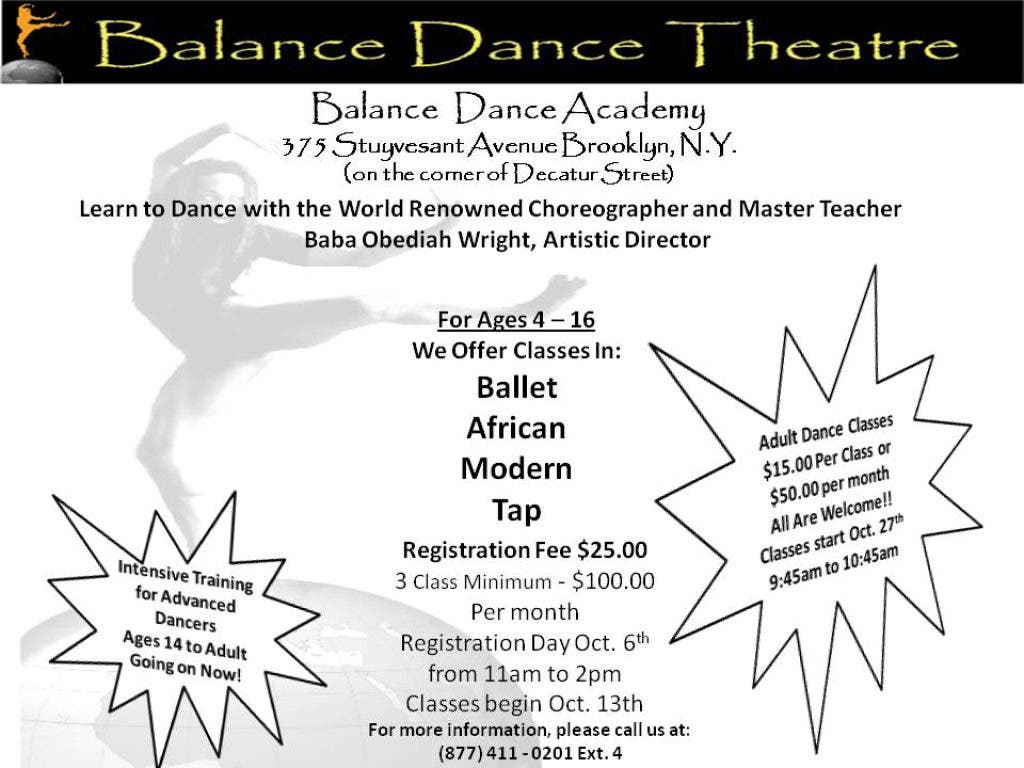 Balance Dance Theatre

Balance Dance Academy
375 Stuyvesant Avenue Brooklyn, N.Y.
(on the corner of Decatur Street)

Learn to Dance with the World Renowned Choreographer and Master Teacher
Baba Obediah Wright, Artistic Director

For Ages 4 – 16
We Offer Classes In:
Ballet
African
Modern
Tap

Registration Fee $25.00
3 Class Minimum - $100.00
Per month
Registration Day Oct. 6th
from 11am to 2pm
Classes begin Oct. 13th
For more information, please call us at:
(877) 411 - 0201 Ext. 4

Intensive Training for Advanced Dancers
Ages 14 to Adult
Going on Now!

Adult Dance Classes
$15.00 Per Class or
$50.00 per month
All Are Welcome!!
Classes start Oct. 27th
9:45am to 10:45am